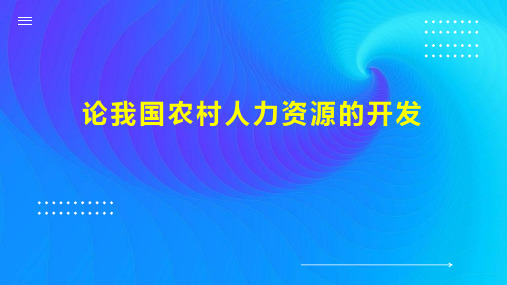 论我国农村人力资源的开发